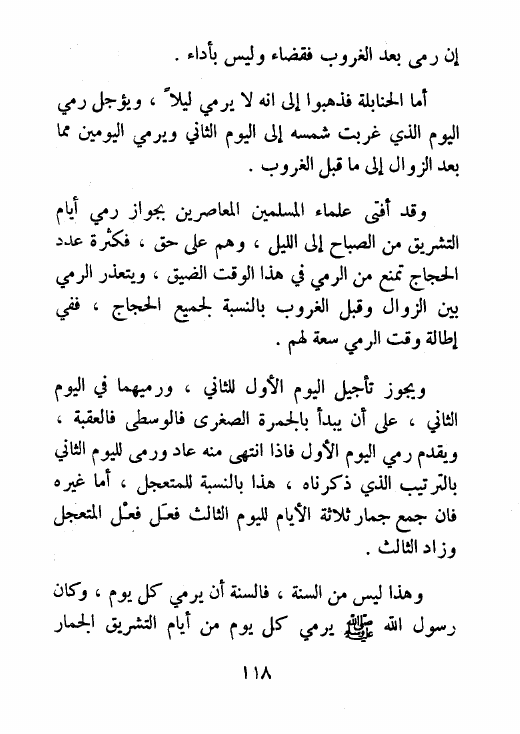 إن رمى بعد الغروب فقضاء وليس بأداء .

أما الحنابلة فذهبوا إلى انه لا يرمي ليلاً ، ويؤجل رمي اليوم الذي غربت شمسه إلى اليوم الثاني ويرمي اليومين مما بعد الزوال إلى ما قبل الغروب .

وقد أفتى علماء المسلمين المعاصرين بجواز رمي أيام التشريق من الصباح إلى الليل ، وهم على حق ، فكثرة عدد الحجاج تمنع من الرمي في هذا الوقت الضيق ، ويتعذر الرمي بين الزوال وقبل الغروب بالنسبة لجميع الحجاج ، ففي إطالة وقت الرمي سعة لهم .

ويجوز تأجيل اليوم الأول للثاني ، ورميهما في اليوم الثاني ، على أن يبدأ بالجمرة الصغرى فالوسطى فالعقبة ، ويقدم رمي اليوم الأول فاذا انتهى منه عاد ورمى لليوم الثاني بالترتيب الذي ذكرناه ، هذا بالنسبة للمتعجل ، أما غيره فان جمع جمار ثلاثة الأيام لليوم الثالث فعَل فعْل المتعجل وزاد الثالث .

وهذا ليس من السنة ، فالسنة أن يرمي كل يوم ، وكان رسول الله ﷺ يرمي كل يوم من أيام التشريق الجمار

١١٨